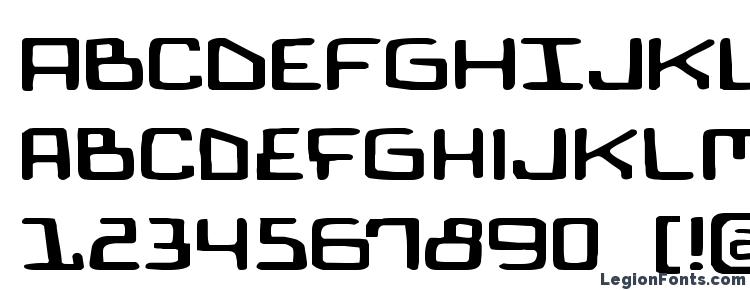 ABCDEFGHIJKL
ABCDEFGHIJKLM
1234567890 [!@

LegionFonts.com